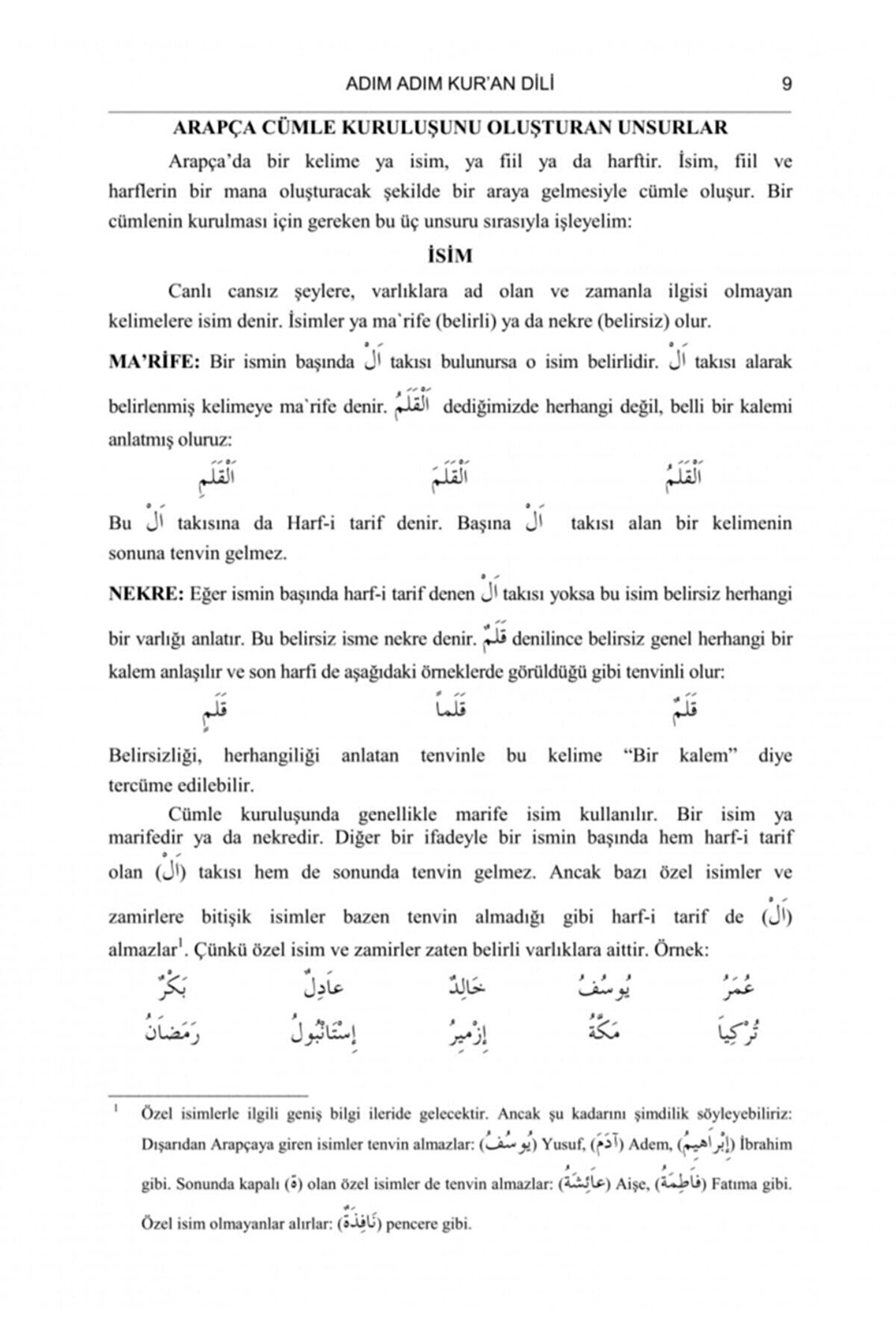 ADIM ADIM KUR'AN DİLİ 9

ARAPÇA CÜMLE KURULUŞUNU OLUŞTURAN UNSURLAR

Arapça'da bir kelime ya isim, ya fiil ya da harftir. İsim, fiil ve harflerin bir mana oluşturacak şekilde bir araya gelmesiyle cümle oluşur. Bir cümlenin kurulması için gereken bu üç unsuru sırasıyla işleyelim:

İSİM

Canlı cansız şeylere, varlıklara ad olan ve zamanla ilgisi olmayan kelimelere isim denir. İsimler ya ma`rife (belirli) ya da nekre (belirsiz) olur.

MA'RİFE: Bir ismin başında اَلْ takısı bulunursa o isim belirlidir. اَلْ takısı alarak belirlenmiş kelimeye ma`rife denir. اَلْقَلَمُ dediğimizde herhangi değil, belli bir kalemi anlatmış oluruz:

اَلْقَلَمُ اَلْقَلَمَ اَلْقَلَمِ

Bu اَلْ takısına da Harf-i tarif denir. Başına اَلْ takısı alan bir kelimenin sonuna tenvin gelmez.

NEKRE: Eğer ismin başında harf-i tarif denen اَلْ takısı yoksa bu isim belirsiz herhangi bir varlığı anlatır. Bu belirsiz isme nekre denir. قَلَمٌ denilince belirsiz genel herhangi bir kalem anlaşılır ve son harfi de aşağıdaki örneklerde görüldüğü gibi tenvinli olur:

قَلَمٌ قَلَماً قَلَمٍ

Belirsizliği, herhangiliği anlatan tenvinle bu kelime "Bir kalem" diye tercüme edilebilir.

Cümle kuruluşunda genellikle marife isim kullanılır. Bir isim ya marifedir ya da nekredir. Diğer bir ifadeyle bir ismin başında hem harf-i tarif olan (اَلْ) takısı hem de sonunda tenvin gelmez. Ancak bazı özel isimler ve zamirlere bitişik isimler bazen tenvin almadığı gibi harf-i tarif de (اَلْ) almazlar$^1$. Çünkü özel isim ve zamirler zaten belirli varlıklara aittir. Örnek:

عُمَرُ يُوسُفُ خَالِدٌ عَادِلٌ بَكْرٌ
تُرْكِيَا مَكَّةُ إِزْمِيرُ إِسْتَانْبُولُ رَمَضَانُ

$^1$ Özel isimlerle ilgili geniş bilgi ileride gelecektir. Ancak şu kadarını şimdilik söyleyebiliriz: Dışarıdan Arapçaya giren isimler tenvin almazlar: (يُوسُفُ) Yusuf, (آدَمُ) Adem, (إِبْرَاهِيمُ) İbrahim gibi. Sonunda kapalı (ة) olan özel isimler de tenvin almazlar: (عَائِشَةُ) Aişe, (فَاطِمَةُ) Fatıma gibi. Özel isim olmayanlar alırlar: (نَافِذَةٌ) pencere gibi.